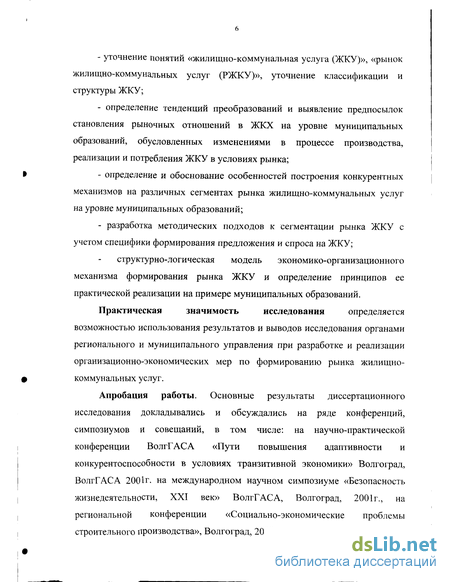 6

- уточнение понятий «жилищно-коммунальная услуга (ЖКУ)», «рынок жилищно-коммунальных услуг (РЖКУ)», уточнение классификации и структуры ЖКУ;

- определение тенденций преобразований и выявление предпосылок становления рыночных отношений в ЖКХ на уровне муниципальных образований, обусловленных изменениями в процессе производства, реализации и потребления ЖКУ в условиях рынка;

- определение и обоснование особенностей построения конкурентных механизмов на различных сегментах рынка жилищно-коммунальных услуг на уровне муниципальных образований;

- разработка методических подходов к сегментации рынка ЖКУ с учетом специфики формирования предложения и спроса на ЖКУ;

- структурно-логическая модель экономико-организационного механизма формирования рынка ЖКУ и определение принципов ее практической реализации на примере муниципальных образований.

Практическая значимость исследования определяется возможностью использования результатов и выводов исследования органами регионального и муниципального управления при разработке и реализации организационно-экономических мер по формированию рынка жилищно-коммунальных услуг.

Апробация работы. Основные результаты диссертационного исследования докладывались и обсуждались на ряде конференций, симпозиумов и совещаний, в том числе: на научно-практической конференции ВолгГАСА «Пути повышения адаптивности и конкурентоспособности в условиях транзитивной экономики» Волгоград, ВолгГАСА 2001г. на международном научном симпозиуме «Безопасность жизнедеятельности, XXI век» ВолгГАСА, Волгоград, 2001г., на региональной конференции «Социально-экономические проблемы строительного производства», Волгоград, 20

dsLib.net
библиотека диссертаций